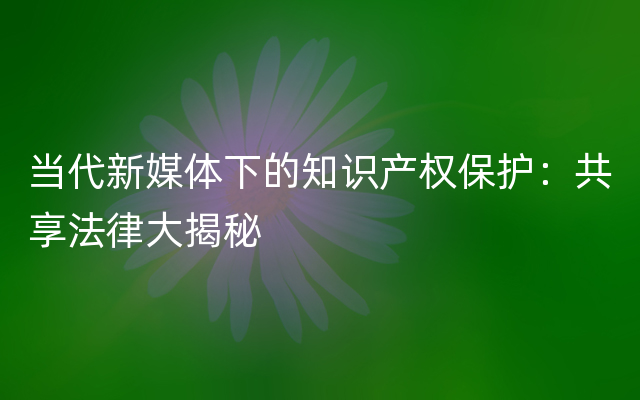 当代新媒体下的知识产权保护：共享法律大揭秘